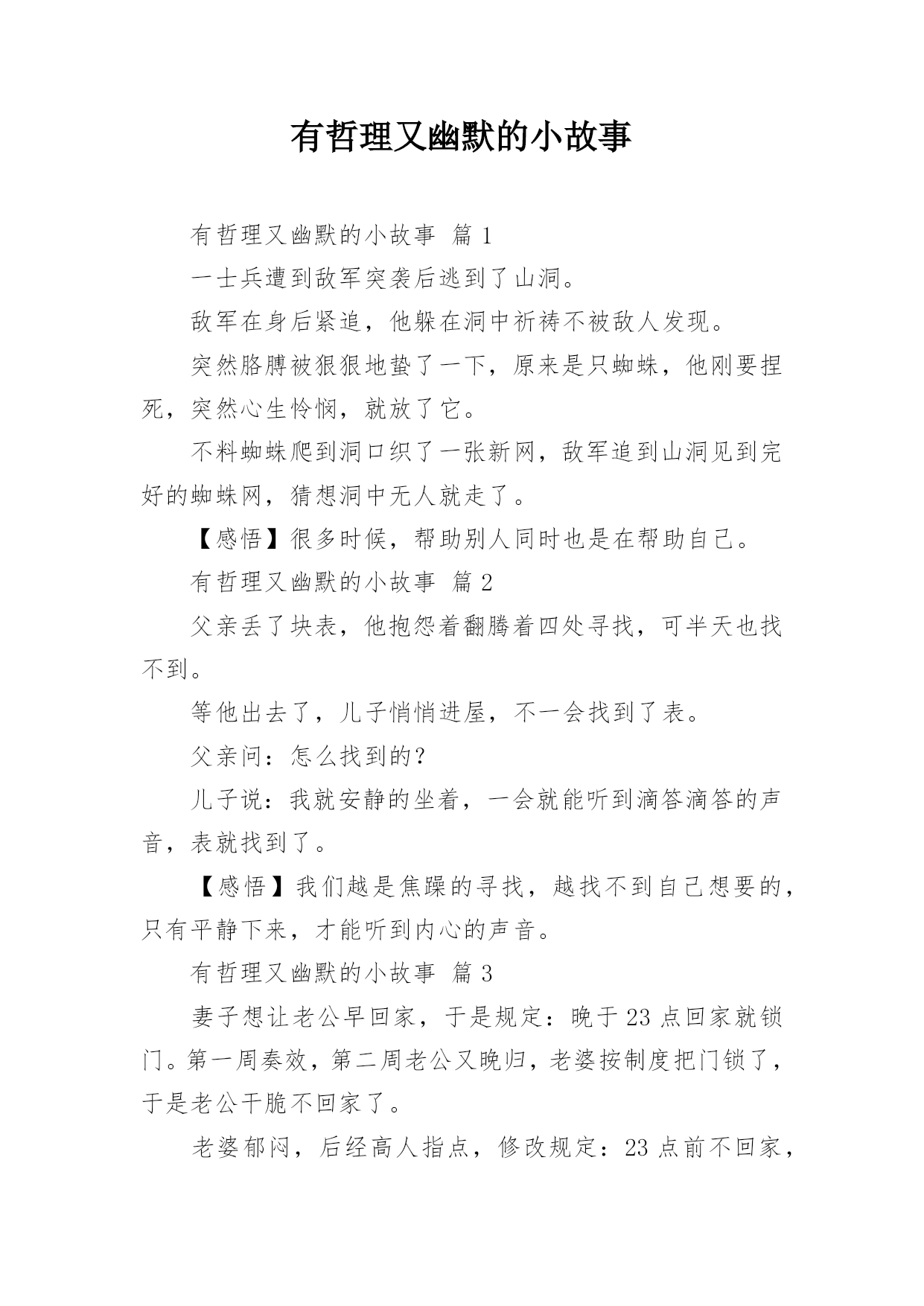 有哲理又幽默的小故事

有哲理又幽默的小故事 篇 1

一士兵遭到敌军突袭后逃到了山洞。

敌军在身后紧追，他躲在洞中祈祷不被敌人发现。

突然胳膊被狠狠地蛰了一下，原来是只蜘蛛，他刚要捏死，突然心生怜悯，就放了它。

不料蜘蛛爬到洞口织了一张新网，敌军追到山洞见到完好的蜘蛛网，猜想洞中无人就走了。

【感悟】很多时候，帮助别人同时也是在帮助自己。

有哲理又幽默的小故事 篇 2

父亲丢了块表，他抱怨着翻腾着四处寻找，可半天也找不到。

等他出去了，儿子悄悄进屋，不一会找到了表。

父亲问：怎么找到的？

儿子说：我就安静的坐着，一会就能听到滴答滴答的声音，表就找到了。

【感悟】我们越是焦躁的寻找，越找不到自己想要的，只有平静下来，才能听到内心的声音。

有哲理又幽默的小故事 篇 3

妻子想让老公早回家，于是规定：晚于 23 点回家就锁门。第一周奏效，第二周老公又晚归，老婆按制度把门锁了，于是老公干脆不回家了。

老婆郁闷，后经高人指点，修改规定：23 点前不回家，